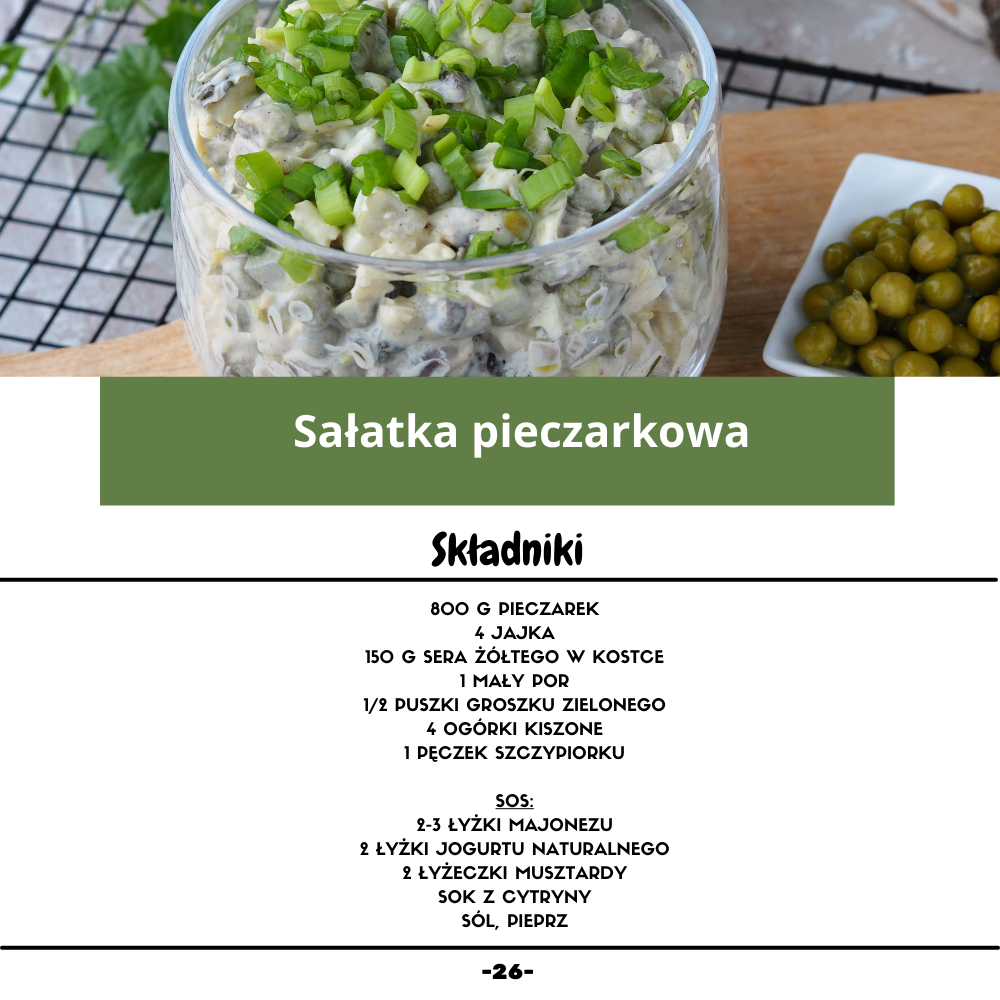 Sałatka pieczarkowa

Składniki

800 G PIECZAREK
4 JAJKA
150 G SERA ŻÓŁTEGO W KOSTCE
1 MAŁY POR
1/2 PUSZKI GROSZKU ZIELONEGO
4 OGÓRKI KISZONE
1 PĘCZEK SZCZYPIORKU

SOS:
2-3 ŁYŻKI MAJONEZU
2 ŁYŻKI JOGURTU NATURALNEGO
2 ŁYŻECZKI MUSZTARDY
SOK Z CYTRYNY
SÓL, PIEPRZ

-26-